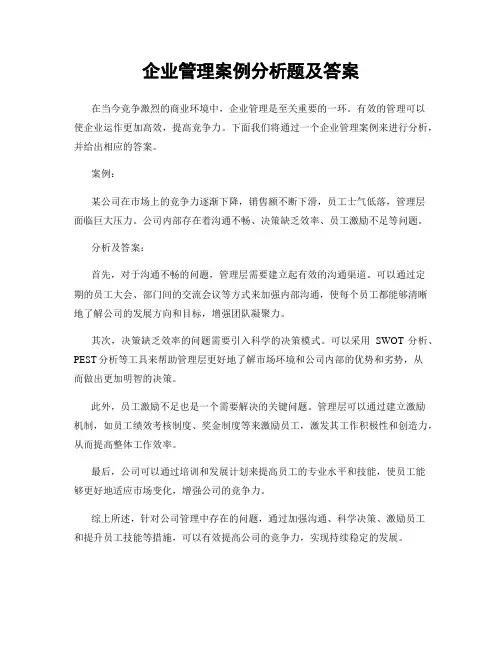 企业管理案例分析题及答案

在当今竞争激烈的商业环境中，企业管理是至关重要的一环。有效的管理可以使企业运作更加高效，提高竞争力。下面我们将通过一个企业管理案例来进行分析，并给出相应的答案。

案例：

某公司在市场上的竞争力逐渐下降，销售额不断下滑，员工士气低落，管理层面临巨大压力。公司内部存在着沟通不畅、决策缺乏效率、员工激励不足等问题。

分析及答案：

首先，对于沟通不畅的问题，管理层需要建立起有效的沟通渠道。可以通过定期的员工大会、部门间的交流会议等方式来加强内部沟通，使每个员工都能够清晰地了解公司的发展方向和目标，增强团队凝聚力。

其次，决策缺乏效率的问题需要引入科学的决策模式。可以采用 SWOT 分析、PEST 分析等工具来帮助管理层更好地了解市场环境和公司内部的优势和劣势，从而做出更加明智的决策。

此外，员工激励不足也是一个需要解决的关键问题。管理层可以通过建立激励机制，如员工绩效考核制度、奖金制度等来激励员工，激发其工作积极性和创造力，从而提高整体工作效率。

最后，公司可以通过培训和发展计划来提高员工的专业水平和技能，使员工能够更好地适应市场变化，增强公司的竞争力。

综上所述，针对公司管理中存在的问题，通过加强沟通、科学决策、激励员工和提升员工技能等措施，可以有效提高公司的竞争力，实现持续稳定的发展。